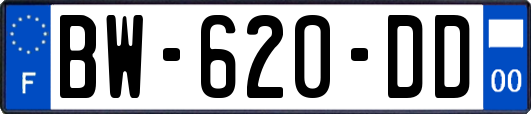 F
BW-620-DD
00